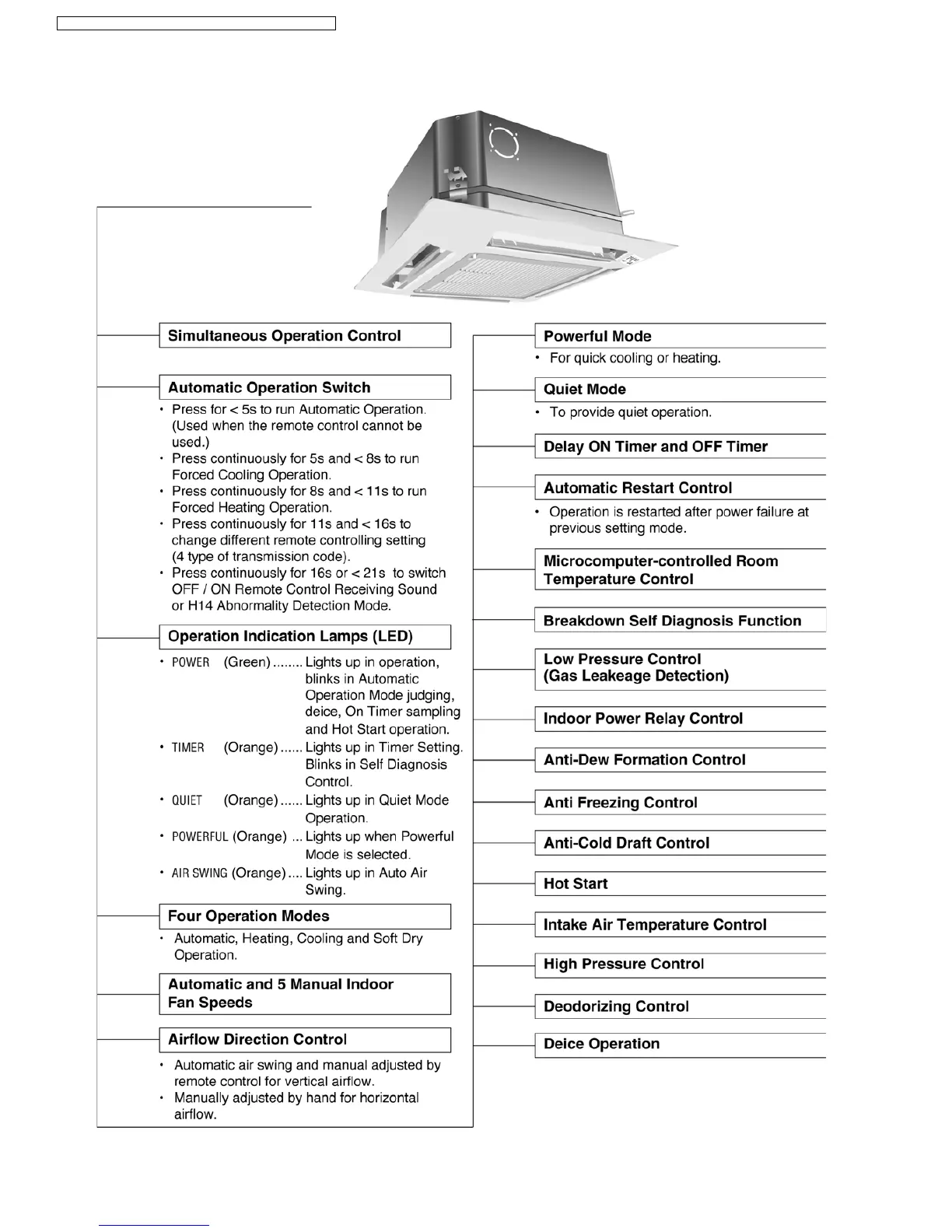 Simultaneous Operation Control

Automatic Operation Switch

• Press for < 5s to run Automatic Operation. (Used when the remote control cannot be used.)
• Press continuously for 5s and < 8s to run Forced Cooling Operation.
• Press continuously for 8s and < 11s to run Forced Heating Operation.
• Press continuously for 11s and < 16s to change different remote controlling setting (4 type of transmission code).
• Press continuously for 16s or < 21s to switch OFF / ON Remote Control Receiving Sound or H14 Abnormality Detection Mode.

Operation Indication Lamps (LED)

• POWER (Green) ........ Lights up in operation, blinks in Automatic Operation Mode judging, deice, On Timer sampling and Hot Start operation.
• TIMER (Orange) ...... Lights up in Timer Setting. Blinks in Self Diagnosis Control.
• QUIET (Orange) ...... Lights up in Quiet Mode Operation.
• POWERFUL (Orange) ... Lights up when Powerful Mode is selected.
• AIR SWING (Orange) .... Lights up in Auto Air Swing.

Four Operation Modes

• Automatic, Heating, Cooling and Soft Dry Operation.

Automatic and 5 Manual Indoor Fan Speeds

Airflow Direction Control

• Automatic air swing and manual adjusted by remote control for vertical airflow.
• Manually adjusted by hand for horizontal airflow.

Powerful Mode

• For quick cooling or heating.

Quiet Mode

• To provide quiet operation.

Delay ON Timer and OFF Timer

Automatic Restart Control

• Operation is restarted after power failure at previous setting mode.

Microcomputer-controlled Room Temperature Control

Breakdown Self Diagnosis Function

Low Pressure Control (Gas Leakeage Detection)

Indoor Power Relay Control

Anti-Dew Formation Control

Anti Freezing Control

Anti-Cold Draft Control

Hot Start

Intake Air Temperature Control

High Pressure Control

Deodorizing Control

Deice Operation